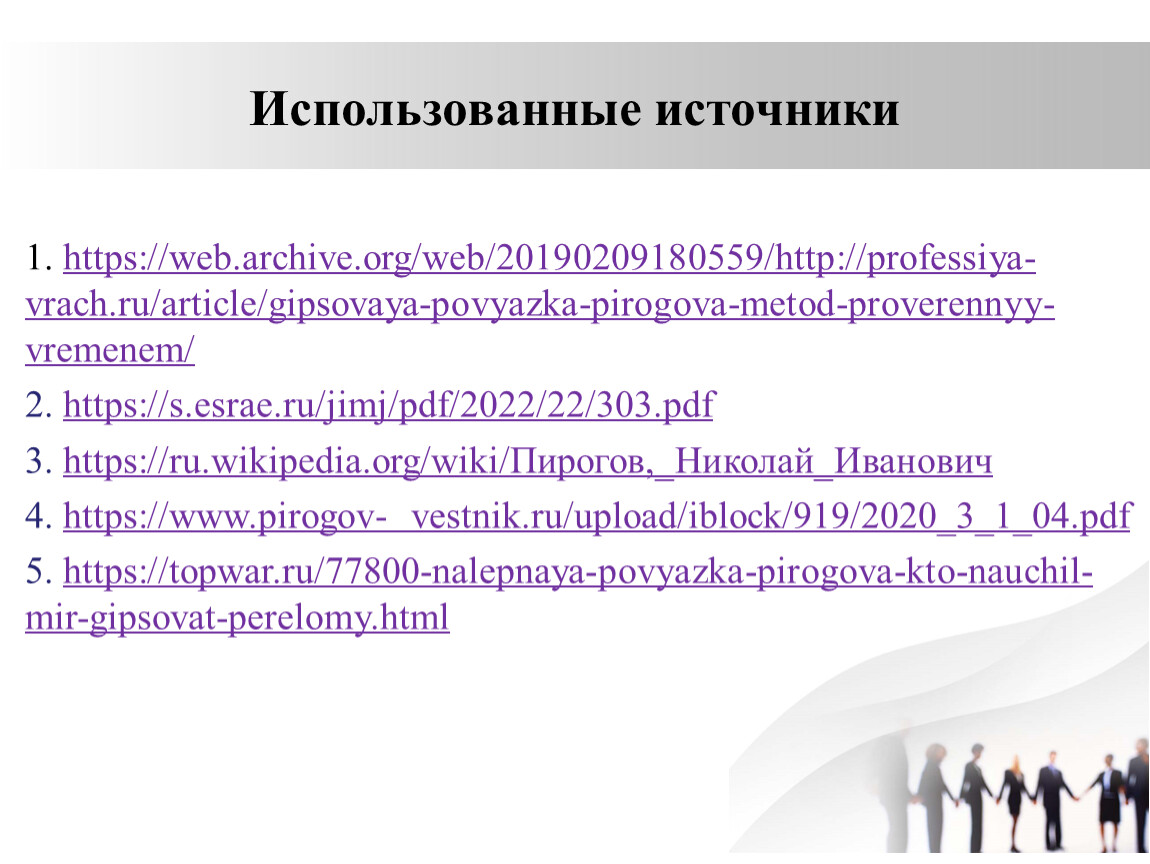 Использованные источники

1. https://web.archive.org/web/20190209180559/http://professiya-vrach.ru/article/gipsovaya-povyazka-pirogova-metod-proverennyy-vremenem/

2. https://s.esrae.ru/jimj/pdf/2022/22/303.pdf

3. https://ru.wikipedia.org/wiki/Пирогов,_Николай_Иванович

4. https://www.pirogov-_vestnik.ru/upload/iblock/919/2020_3_1_04.pdf

5. https://topwar.ru/77800-nalepnaya-povyazka-pirogova-kto-nauchil-mir-gipsovat-perelomy.html